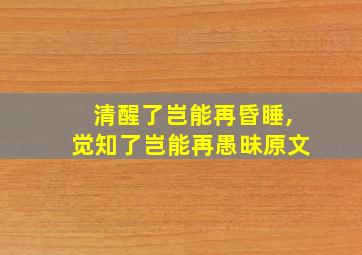 清醒了岂能再昏睡，
觉知了岂能再愚昧原文